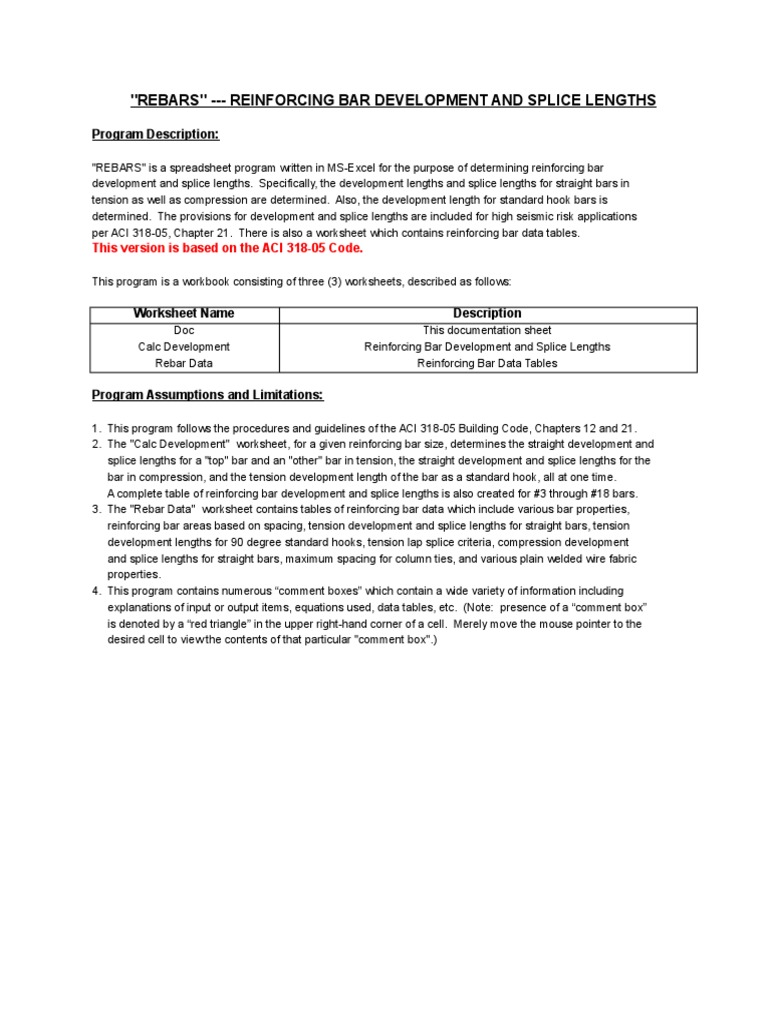 "REBARS" --- REINFORCING BAR DEVELOPMENT AND SPLICE LENGTHS

Program Description:

"REBARS" is a spreadsheet program written in MS-Excel for the purpose of determining reinforcing bar development and splice lengths. Specifically, the development lengths and splice lengths for straight bars in tension as well as compression are determined. Also, the development length for standard hook bars is determined. The provisions for development and splice lengths are included for high seismic risk applications per ACI 318-05, Chapter 21. There is also a worksheet which contains reinforcing bar data tables.
This version is based on the ACI 318-05 Code.

This program is a workbook consisting of three (3) worksheets, described as follows:

| Worksheet Name | Description |
|---|---|
| Doc | This documentation sheet |
| Calc Development | Reinforcing Bar Development and Splice Lengths |
| Rebar Data | Reinforcing Bar Data Tables |

Program Assumptions and Limitations:

1. This program follows the procedures and guidelines of the ACI 318-05 Building Code, Chapters 12 and 21.
2. The "Calc Development" worksheet, for a given reinforcing bar size, determines the straight development and splice lengths for a "top" bar and an "other" bar in tension, the straight development and splice lengths for the bar in compression, and the tension development length of the bar as a standard hook, all at one time.
A complete table of reinforcing bar development and splice lengths is also created for #3 through #18 bars.
3. The "Rebar Data" worksheet contains tables of reinforcing bar data which include various bar properties, reinforcing bar areas based on spacing, tension development and splice lengths for straight bars, tension development lengths for 90 degree standard hooks, tension lap splice criteria, compression development and splice lengths for straight bars, maximum spacing for column ties, and various plain welded wire fabric properties.
4. This program contains numerous “comment boxes” which contain a wide variety of information including explanations of input or output items, equations used, data tables, etc. (Note: presence of a “comment box” is denoted by a “red triangle” in the upper right-hand corner of a cell. Merely move the mouse pointer to the desired cell to view the contents of that particular "comment box".)